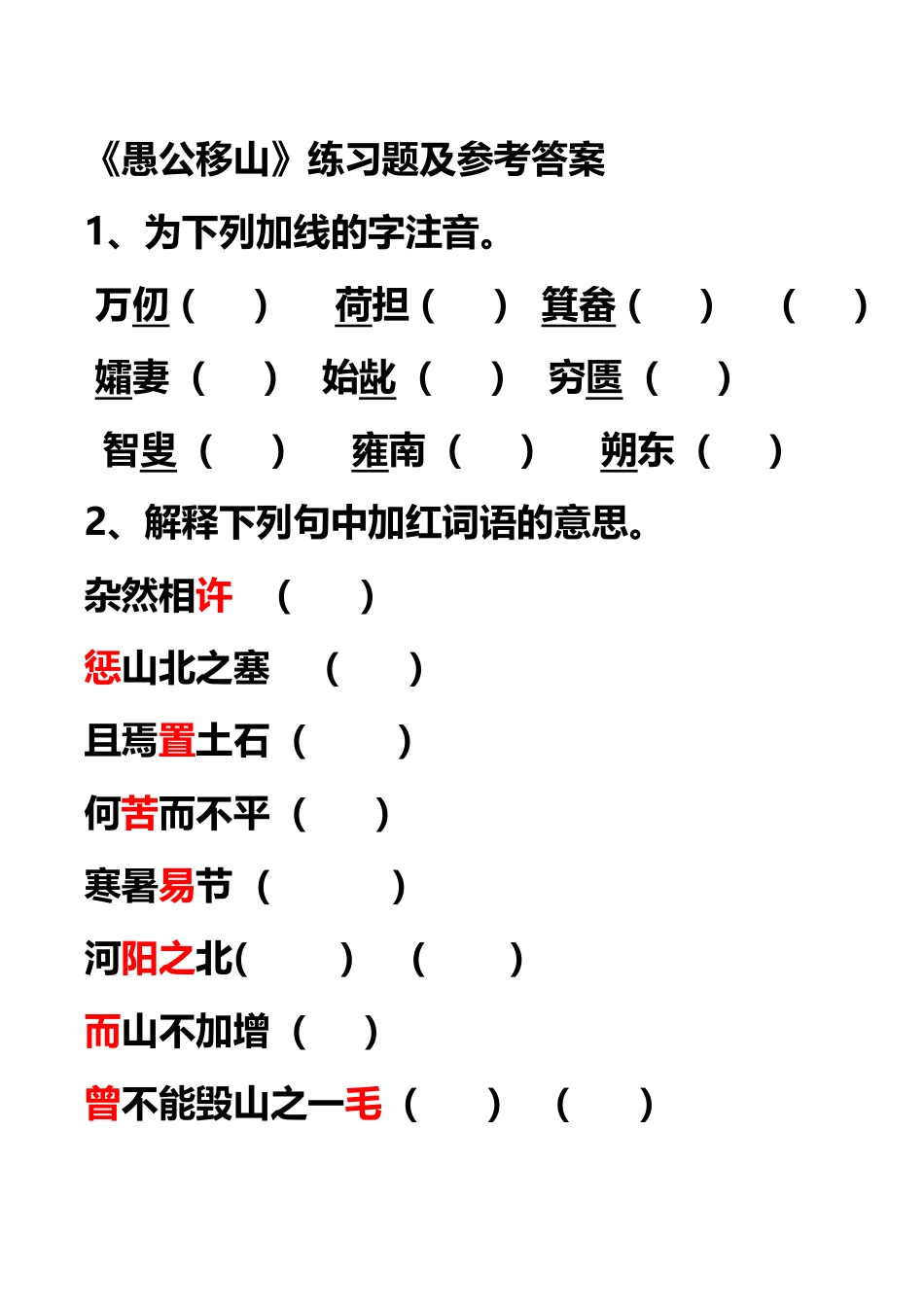 《愚公移山》练习题及参考答案

1、为下列加线的字注音。

万仞（ ） 荷担（ ） 箕畚（ ） （ ）

孀妻（ ） 始龀（ ） 穷匮（ ）

智叟（ ） 雍南（ ） 朔东（ ）

2、解释下列句中加红词语的意思。

杂然相许 （ ）

惩山北之塞 （ ）

且焉置土石（ ）

何苦而不平（ ）

寒暑易节（ ）

河阳之北( ) （ ）

而山不加增（ ）

曾不能毁山之一毛（ ） （ ）